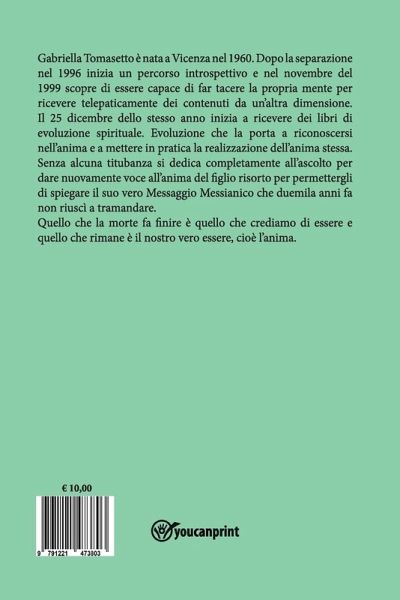 Gabriella Tomasetto è nata a Vicenza nel 1960. Dopo la separazione nel 1996 inizia un percorso introspettivo e nel novembre del 1999 scopre di essere capace di far tacere la propria mente per ricevere telepaticamente dei contenuti da un'altra dimensione. Il 25 dicembre dello stesso anno inizia a ricevere dei libri di evoluzione spirituale. Evoluzione che la porta a riconoscersi nell'anima e a mettere in pratica la realizzazione dell'anima stessa. Senza alcuna titubanza si dedica completamente all'ascolto per dare nuovamente voce all'anima del figlio risorto per permettergli di spiegare il suo vero Messaggio Messianico che duemila anni fa non riuscì a tramandare.
Quello che la morte fa finire è quello che crediamo di essere e quello che rimane è il nostro vero essere, cioè l'anima.

€ 10,00

9 791221 473803

youcanprint